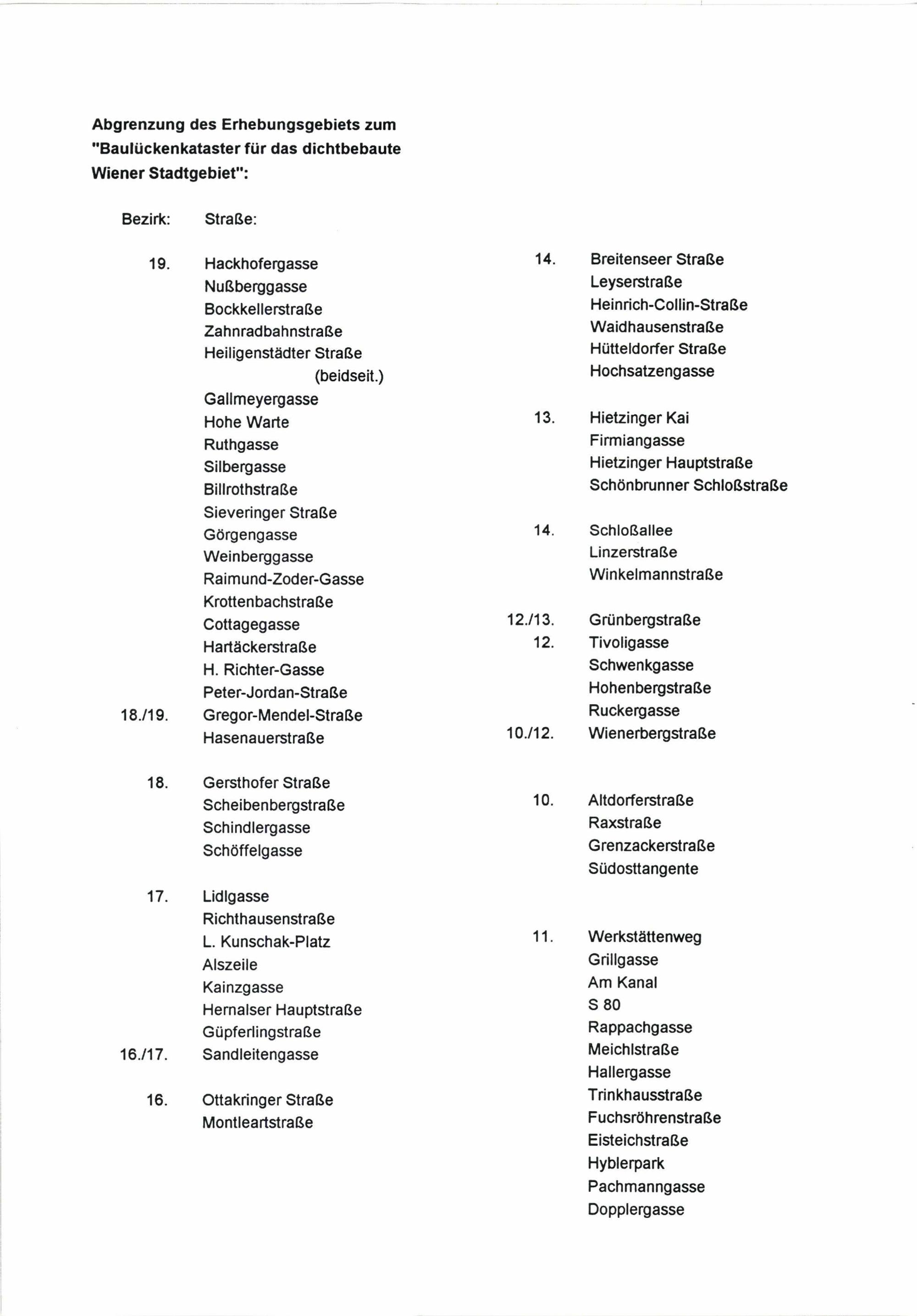 Abgrenzung des Erhebungsgebiets zum "Baulückenkataster für das dichtbebaute Wiener Stadtgebiet":

Bezirk: Straße:

19. Hackhofergasse
Nußberggasse
Bockkellerstraße
Zahnradbahnstraße
Heiligenstädter Straße (beidseit.)
Gallmeyergasse
Hohe Warte
Ruthgasse
Silbergasse
Billrothstraße
Sieveringer Straße
Görgengasse
Weinberggasse
Raimund-Zoder-Gasse
Krottenbachstraße
Cottagegasse
Hartäckerstraße
H. Richter-Gasse
Peter-Jordan-Straße
18./19. Gregor-Mendel-Straße
Hasenauerstraße

18. Gersthofer Straße
Scheibenbergstraße
Schindlergasse
Schöffelgasse

17. Lidlgasse
Richthausenstraße
L. Kunschak-Platz
Alszeile
Kainzgasse
Hernalser Hauptstraße
Güpferlingstraße
16./17. Sandleitengasse

16. Ottakringer Straße
Montleartstraße

14. Breitenseer Straße
Leyserstraße
Heinrich-Collin-Straße
Waidhausenstraße
Hütteldorfer Straße
Hochsatzengasse

13. Hietzinger Kai
Firmiangasse
Hietzinger Hauptstraße
Schönbrunner Schloßstraße

14. Schloßallee
Linzerstraße
Winkelmannstraße

12./13. Grünbergstraße
12. Tivoligasse
Schwenkgasse
Hohenbergstraße
Ruckergasse
10./12. Wienerbergstraße

10. Altdorferstraße
Raxstraße
Grenzackerstraße
Südosttangente

11. Werkstättenweg
Grillgasse
Am Kanal
S 80
Rappachgasse
Meichlstraße
Hallergasse
Trinkhausstraße
Fuchsröhrenstraße
Eisteichstraße
Hyblerpark
Pachmanngasse
Dopplergasse